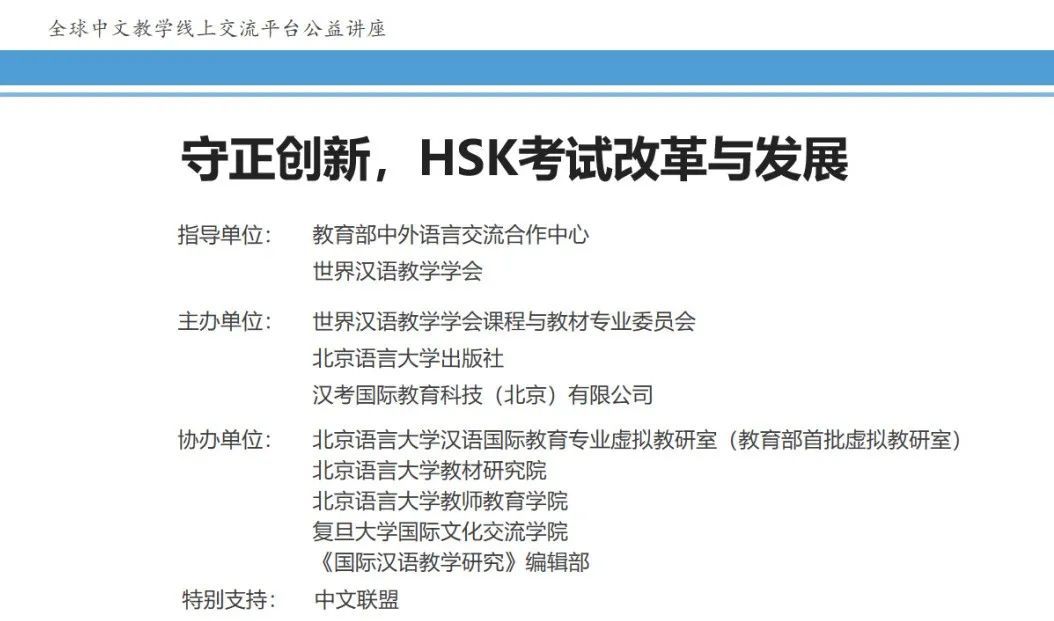 全球中文教学线上交流平台公益讲座

守正创新，HSK考试改革与发展

指导单位： 教育部中外语言交流合作中心
世界汉语教学学会

主办单位： 世界汉语教学学会课程与教材专业委员会
北京语言大学出版社
汉考国际教育科技（北京）有限公司

协办单位： 北京语言大学汉语国际教育专业虚拟教研室（教育部首批虚拟教研室）
北京语言大学教材研究院
北京语言大学教师教育学院
复旦大学国际文化交流学院
《国际汉语教学研究》编辑部

特别支持： 中文联盟